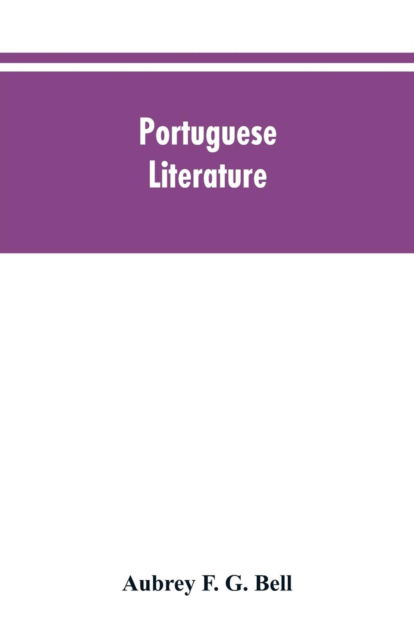 Portuguese
Literature

Aubrey F. G. Bell